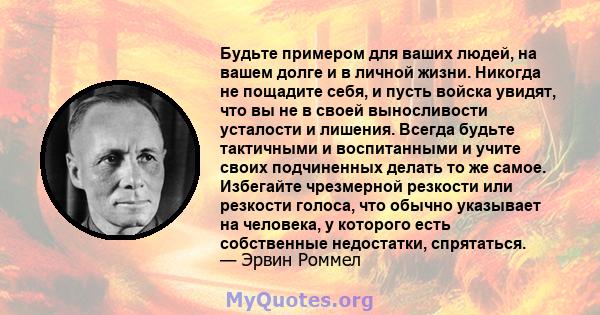 Будьте примером для ваших людей, на вашем долге и в личной жизни. Никогда не пощадите себя, и пусть войска увидят, что вы не в своей выносливости усталости и лишения. Всегда будьте тактичными и воспитанными и учите своих подчиненных делать то же самое. Избегайте чрезмерной резкости или резкости голоса, что обычно указывает на человека, у которого есть собственные недостатки, спрятаться.
— Эрвин Роммел

MyQuotes.org